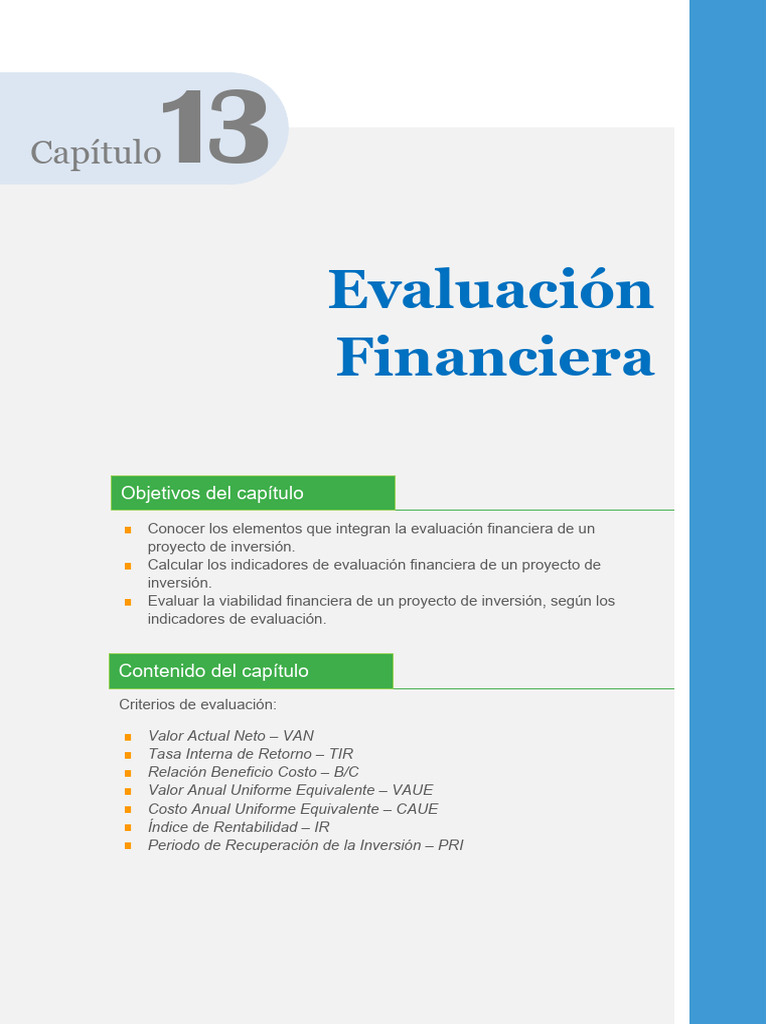 Capítulo 13

Evaluación Financiera

Objetivos del capítulo

- Conocer los elementos que integran la evaluación financiera de un proyecto de inversión.
- Calcular los indicadores de evaluación financiera de un proyecto de inversión.
- Evaluar la viabilidad financiera de un proyecto de inversión, según los indicadores de evaluación.

Contenido del capítulo

Criterios de evaluación:

- Valor Actual Neto – VAN
- Tasa Interna de Retorno – TIR
- Relación Beneficio Costo – B/C
- Valor Anual Uniforme Equivalente – VAUE
- Costo Anual Uniforme Equivalente – CAUE
- Índice de Rentabilidad – IR
- Periodo de Recuperación de la Inversión – PRI